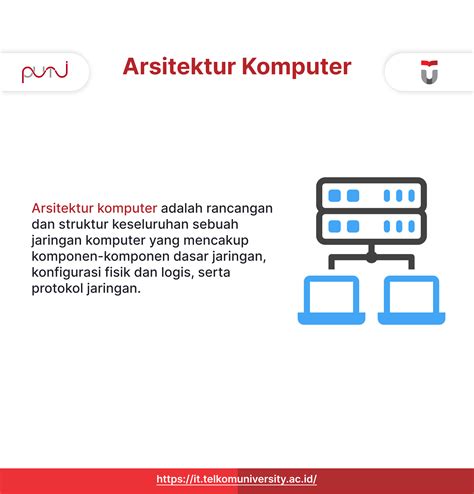 puti

Arsitektur Komputer

Arsitektur komputer adalah rancangan dan struktur keseluruhan sebuah jaringan komputer yang mencakup komponen-komponen dasar jaringan, konfigurasi fisik dan logis, serta protokol jaringan.

https://it.telkomuniversity.ac.id/